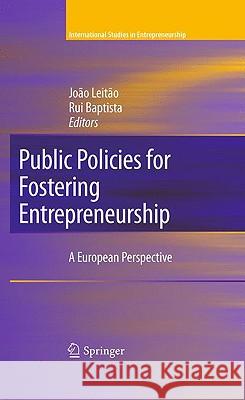 International Studies in Entrepreneurship

João Leitão
Rui Baptista
Editors

Public Policies for Fostering Entrepreneurship

A European Perspective

Springer

Kraina Książek